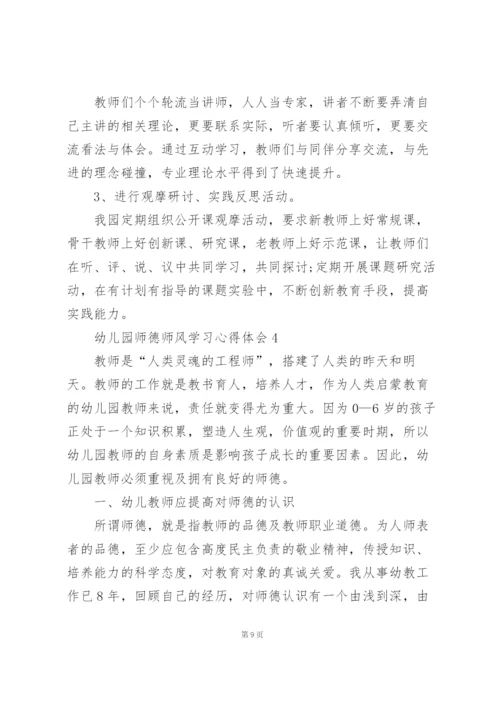 教师们个个轮流当讲师，人人当专家，讲者不断要弄清自己主讲的相关理论，更要联系实际，听者要认真倾听，更要交流看法与体会。通过互动学习，教师们与同伴分享交流，与先进的理念碰撞，专业理论水平得到了快速提升。

3、进行观摩研讨、实践反思活动。

我园定期组织公开课观摩活动，要求新教师上好常规课，骨干教师上好创新课、研究课，老教师上好示范课，让教师们在听、评、说、议中共同学习，共同探讨;定期开展课题研究活动，在有计划有指导的课题实验中，不断创新教育手段，提高实践能力。

幼儿园师德师风学习心得体会4

教师是“人类灵魂的工程师”，搭建了人类的昨天和明天。教师的工作就是教书育人，培养人才，作为人类启蒙教育的幼儿园教师来说，责任就变得尤为重大。因为0—6岁的孩子正处于一个知识积累，塑造人生观，价值观的重要时期，所以幼儿园教师的自身素质是影响孩子成长的重要因素。因此，幼儿园教师必须重视及拥有良好的师德。

一、幼儿教师应提高对师德的认识

所谓师德，就是指教师的品德及教师职业道德。为人师表者的品德，至少应包含高度民主负责的敬业精神，传授知识、培养能力的科学态度，对教育对象的真诚关爱。我从事幼教工作已8年，回顾自己的经历，对师德认识有一个由浅到深，由

第9页